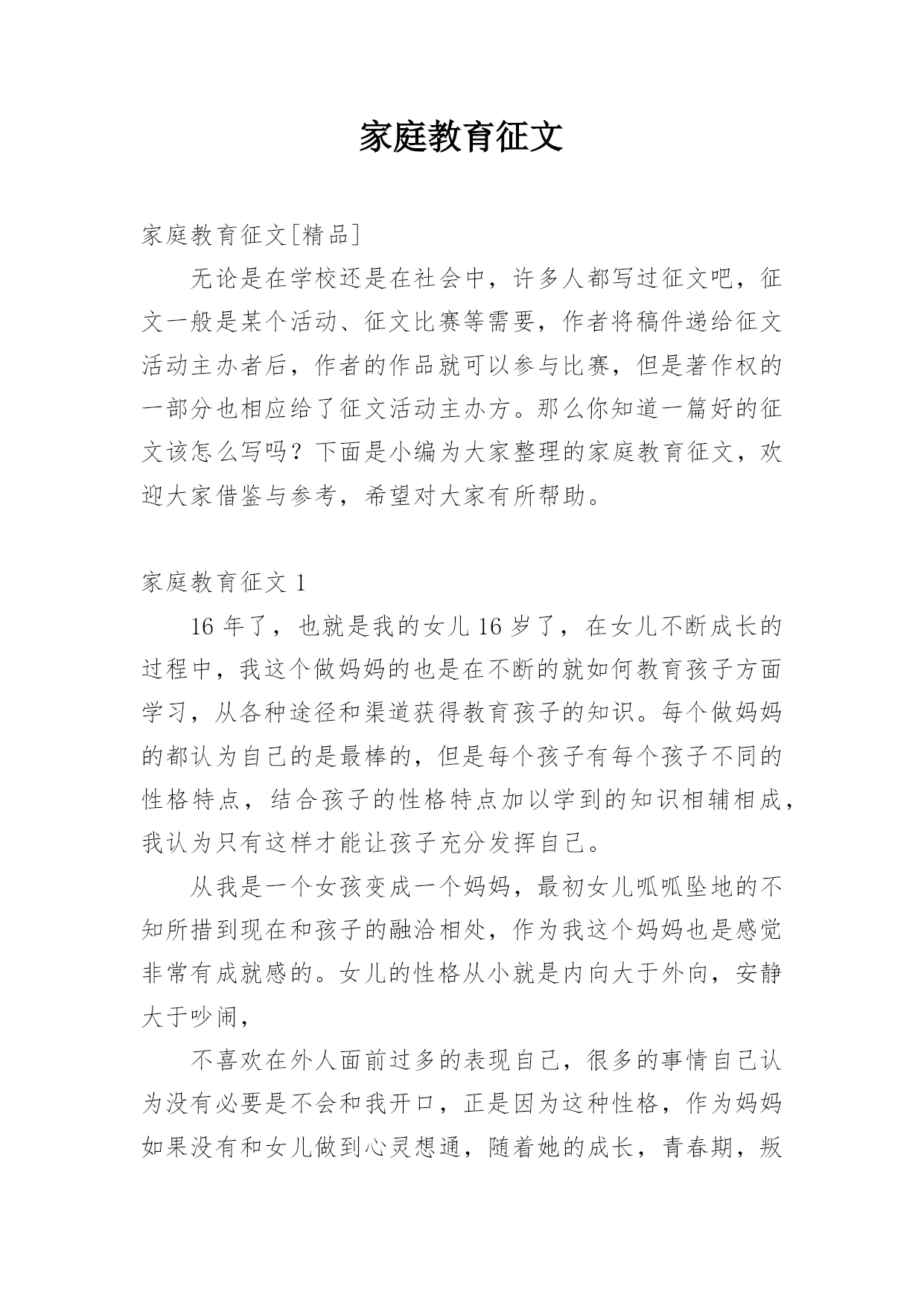 家庭教育征文

家庭教育征文[精品]

无论是在学校还是在社会中，许多人都写过征文吧，征文一般是某个活动、征文比赛等需要，作者将稿件递给征文活动主办者后，作者的作品就可以参与比赛，但是著作权的一部分也相应给了征文活动主办方。那么你知道一篇好的征文该怎么写吗？下面是小编为大家整理的家庭教育征文，欢迎大家借鉴与参考，希望对大家有所帮助。

家庭教育征文 1

16 年了，也就是我的女儿 16 岁了，在女儿不断成长的过程中，我这个做妈妈的也是在不断的就如何教育孩子方面学习，从各种途径和渠道获得教育孩子的知识。每个做妈妈的都认为自己的是最棒的，但是每个孩子有每个孩子不同的性格特点，结合孩子的性格特点加以学到的知识相辅相成，我认为只有这样才能让孩子充分发挥自己。

从我是一个女孩变成一个妈妈，最初女儿呱呱坠地的不知所措到现在和孩子的融洽相处，作为我这个妈妈也是感觉非常有成就感的。女儿的性格从小就是内向大于外向，安静大于吵闹，

不喜欢在外人面前过多的表现自己，很多的事情自己认为没有必要是不会和我开口，正是因为这种性格，作为妈妈如果没有和女儿做到心灵想通，随着她的成长，青春期，叛